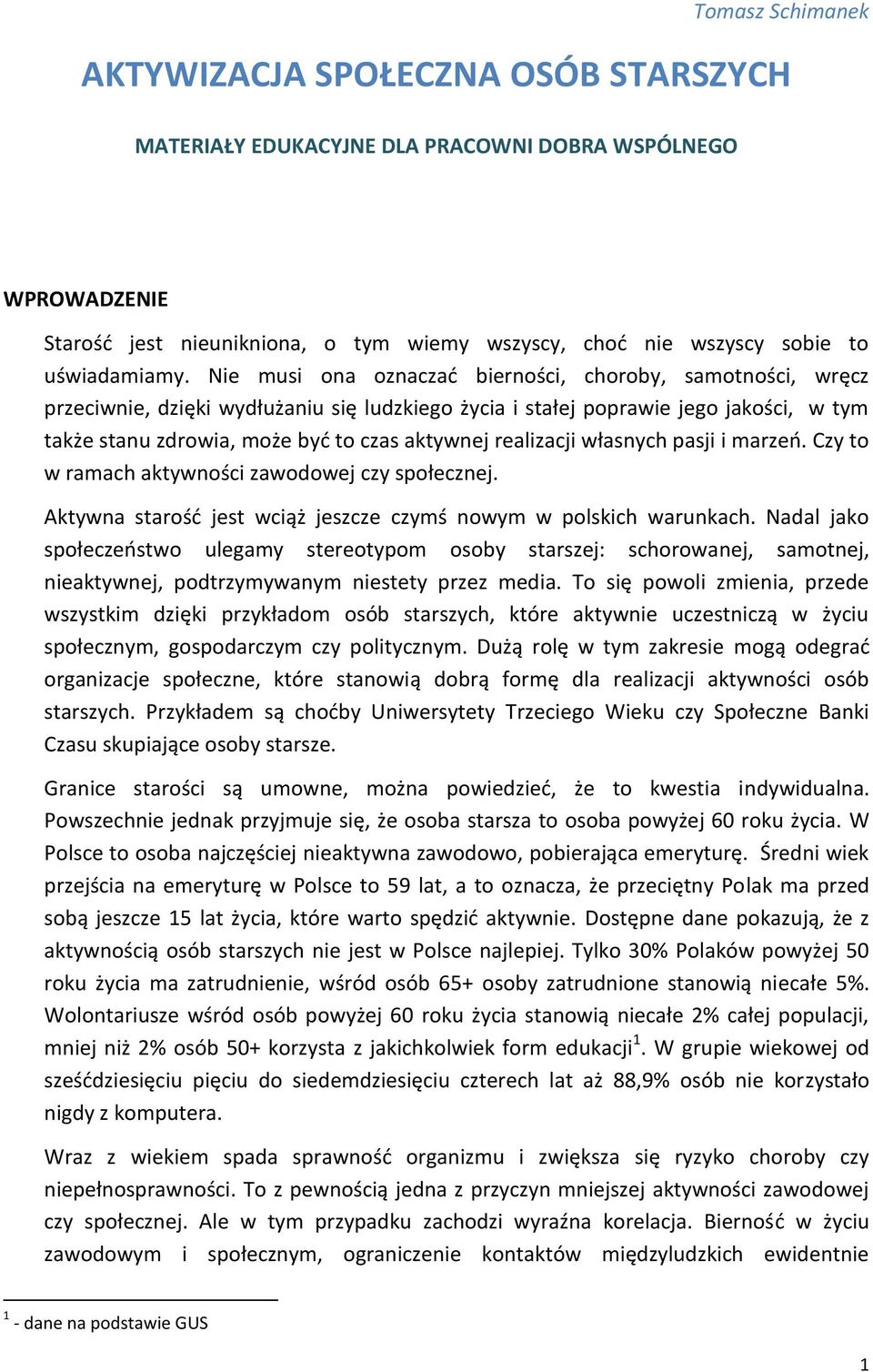 Tomasz Schimanek

AKTYWIZACJA SPOŁECZNA OSÓB STARSZYCH

MATERIAŁY EDUKACYJNE DLA PRACOWNI DOBRA WSPÓLNEGO

WPROWADZENIE

Starość jest nieunikniona, o tym wiemy wszyscy, choć nie wszyscy sobie to uświadamiamy. Nie musi ona oznaczać bierności, choroby, samotności, wręcz przeciwnie, dzięki wydłużaniu się ludzkiego życia i stałej poprawie jego jakości, w tym także stanu zdrowia, może być to czas aktywnej realizacji własnych pasji i marzeń. Czy to w ramach aktywności zawodowej czy społecznej.

Aktywna starość jest wciąż jeszcze czymś nowym w polskich warunkach. Nadal jako społeczeństwo ulegamy stereotypom osoby starszej: schorowanej, samotnej, nieaktywnej, podtrzymywanym niestety przez media. To się powoli zmienia, przede wszystkim dzięki przykładom osób starszych, które aktywnie uczestniczą w życiu społecznym, gospodarczym czy politycznym. Dużą rolę w tym zakresie mogą odegrać organizacje społeczne, które stanowią dobrą formę dla realizacji aktywności osób starszych. Przykładem są choćby Uniwersytety Trzeciego Wieku czy Społeczne Banki Czasu skupiające osoby starsze.

Granice starości są umowne, można powiedzieć, że to kwestia indywidualna. Powszechnie jednak przyjmuje się, że osoba starsza to osoba powyżej 60 roku życia. W Polsce to osoba najczęściej nieaktywna zawodowo, pobierająca emeryturę. Średni wiek przejścia na emeryturę w Polsce to 59 lat, a to oznacza, że przeciętny Polak ma przed sobą jeszcze 15 lat życia, które warto spędzić aktywnie. Dostępne dane pokazują, że z aktywnością osób starszych nie jest w Polsce najlepiej. Tylko 30% Polaków powyżej 50 roku życia ma zatrudnienie, wśród osób 65+ osoby zatrudnione stanowią niecałe 5%. Wolontariusze wśród osób powyżej 60 roku życia stanowią niecałe 2% całej populacji, mniej niż 2% osób 50+ korzysta z jakichkolwiek form edukacji$^1$. W grupie wiekowej od sześćdziesięciu pięciu do siedemdziesięciu czterech lat aż 88,9% osób nie korzystało nigdy z komputera.

Wraz z wiekiem spada sprawność organizmu i zwiększa się ryzyko choroby czy niepełnosprawności. To z pewnością jedna z przyczyn mniejszej aktywności zawodowej czy społecznej. Ale w tym przypadku zachodzi wyraźna korelacja. Bierność w życiu zawodowym i społecznym, ograniczenie kontaktów międzyludzkich ewidentnie

$^1$ - dane na podstawie GUS

1